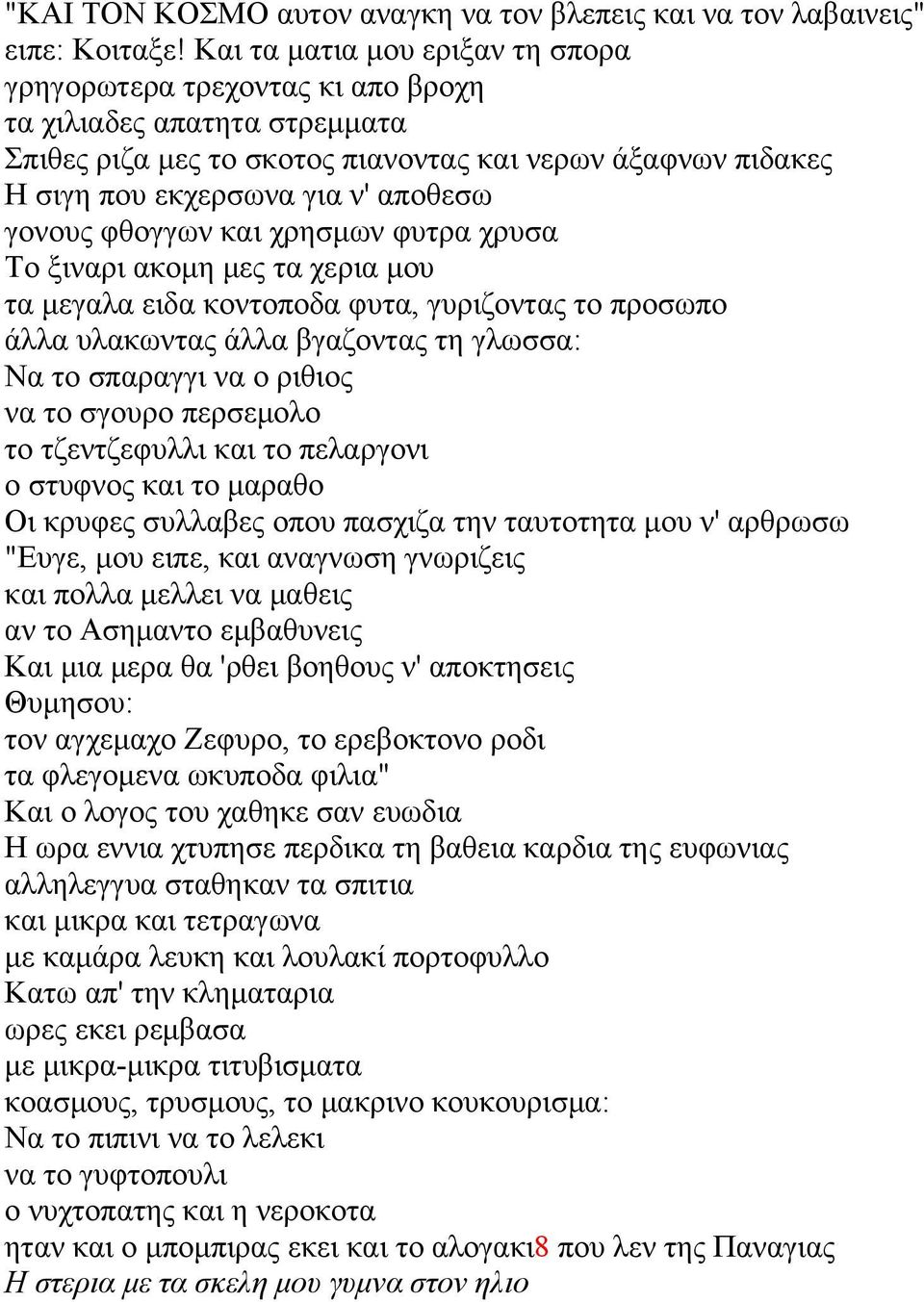 "ΚΑΙ ΤΟΝ ΚΟΣΜΟ αυτον αναγκη να τον βλεπεις και να τον λαβαινεις" ειπε: Κοιταξε! Και τα ματια μου εριξαν τη σπορα
γρηγορωτερα τρεχοντας κι απο βροχη
τα χιλιαδες απατητα στρεμματα
Σπιθες ριζα μες το σκοτος πιανοντας και νερων άξαφνων πιδακες
Η σιγη που εκχερσωνα για ν' αποθεσω
γονους φθογγων και χρησμων φυτρα χρυσα
Το ξιναρι ακομη μες τα χερια μου
τα μεγαλα ειδα κοντοποδα φυτα, γυριζοντας το προσωπο
άλλα υλακωντας άλλα βγαζοντας τη γλωσσα:
Να το σπαραγγι να ο ριθιος
να το σγουρο περσεμολο
το τζεντζεφυλλι και το πελαργονι
ο στυφνος και το μαραθο
Οι κρυφες συλλαβες οπου πασχιζα την ταυτοτητα μου ν' αρθρωσω
"Ευγε, μου ειπε, και αναγνωση γνωριζεις
και πολλα μελλει να μαθεις
αν το Ασημαντο εμβαθυνεις
Και μια μερα θα 'ρθει βοηθους ν' αποκτησεις
Θυμησου:
τον αγχεμαχο Ζεφυρο, το ερεβοκτονο ροδι
τα φλεγομενα ωκυποδα φιλια"
Και ο λογος του χαθηκε σαν ευωδια
Η ωρα εννια χτυπησε περδικα τη βαθεια καρδια της ευφωνιας
αλληλεγγυα σταθηκαν τα σπιτια
και μικρα και τετραγωνα
με καμάρα λευκη και λουλακί πορτοφυλλο
Κατω απ' την κληματαρια
ωρες εκει ρεμβασα
με μικρα-μικρα τιτυβισματα
κοασμους, τρυσμους, το μακρινο κουκουρισμα:
Να το πιπινι να το λελεκι
να το γυφτοπουλι
ο νυχτοπατης και η νεροκοτα
ηταν και ο μπομπιρας εκει και το αλογακι8 που λεν της Παναγιας
Η στερια με τα σκελη μου γυμνα στον ηλιο